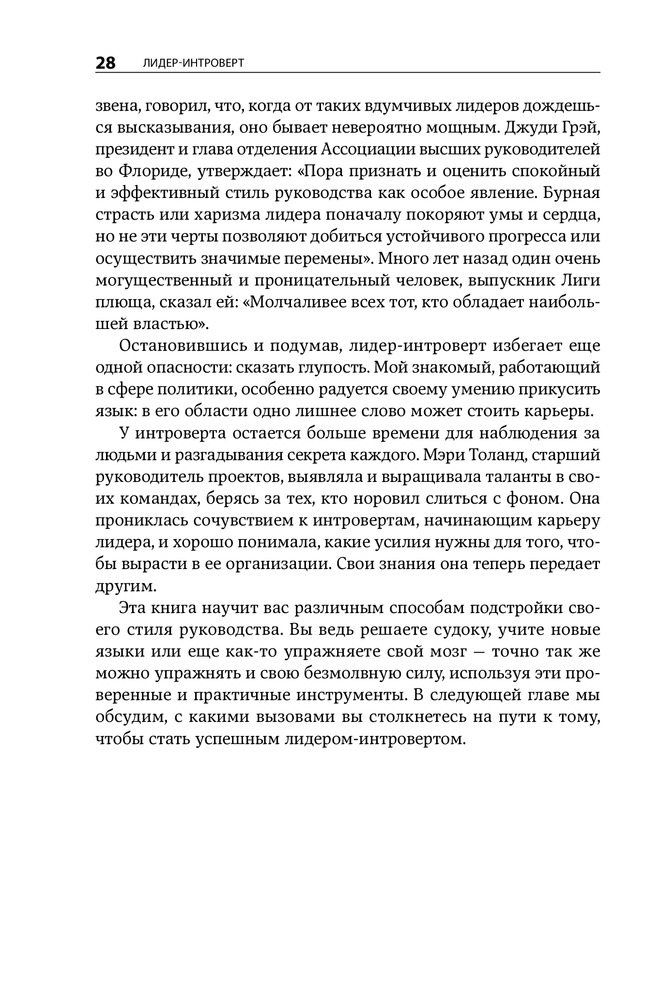 28 ЛИДЕР-ИНТРОВЕРТ

звена, говорил, что, когда от таких вдумчивых лидеров дождешься высказывания, оно бывает невероятно мощным. Джуди Грэй, президент и глава отделения Ассоциации высших руководителей во Флориде, утверждает: «Пора признать и оценить спокойный и эффективный стиль руководства как особое явление. Бурная страсть или харизма лидера поначалу покоряют умы и сердца, но не эти черты позволяют добиться устойчивого прогресса или осуществить значимые перемены». Много лет назад один очень могущественный и проницательный человек, выпускник Лиги плюща, сказал ей: «Молчаливее всех тот, кто обладает наибольшей властью».

Остановившись и подумав, лидер-интроверт избегает еще одной опасности: сказать глупость. Мой знакомый, работающий в сфере политики, особенно радуется своему умению прикусить язык: в его области одно лишнее слово может стоить карьеры.

У интроверта остается больше времени для наблюдения за людьми и разгадывания секрета каждого. Мэри Толанд, старший руководитель проектов, выявляла и выращивала таланты в своих командах, берясь за тех, кто норовил слиться с фоном. Она прониклась сочувствием к интровертам, начинающим карьеру лидера, и хорошо понимала, какие усилия нужны для того, чтобы вырасти в ее организации. Свои знания она теперь передает другим.

Эта книга научит вас различным способам подстройки своего стиля руководства. Вы ведь решаете судоку, учите новые языки или еще как-то упражняете свой мозг — точно так же можно упражнять и свою безмолвную силу, используя эти проверенные и практичные инструменты. В следующей главе мы обсудим, с какими вызовами вы столкнетесь на пути к тому, чтобы стать успешным лидером-интровертом.